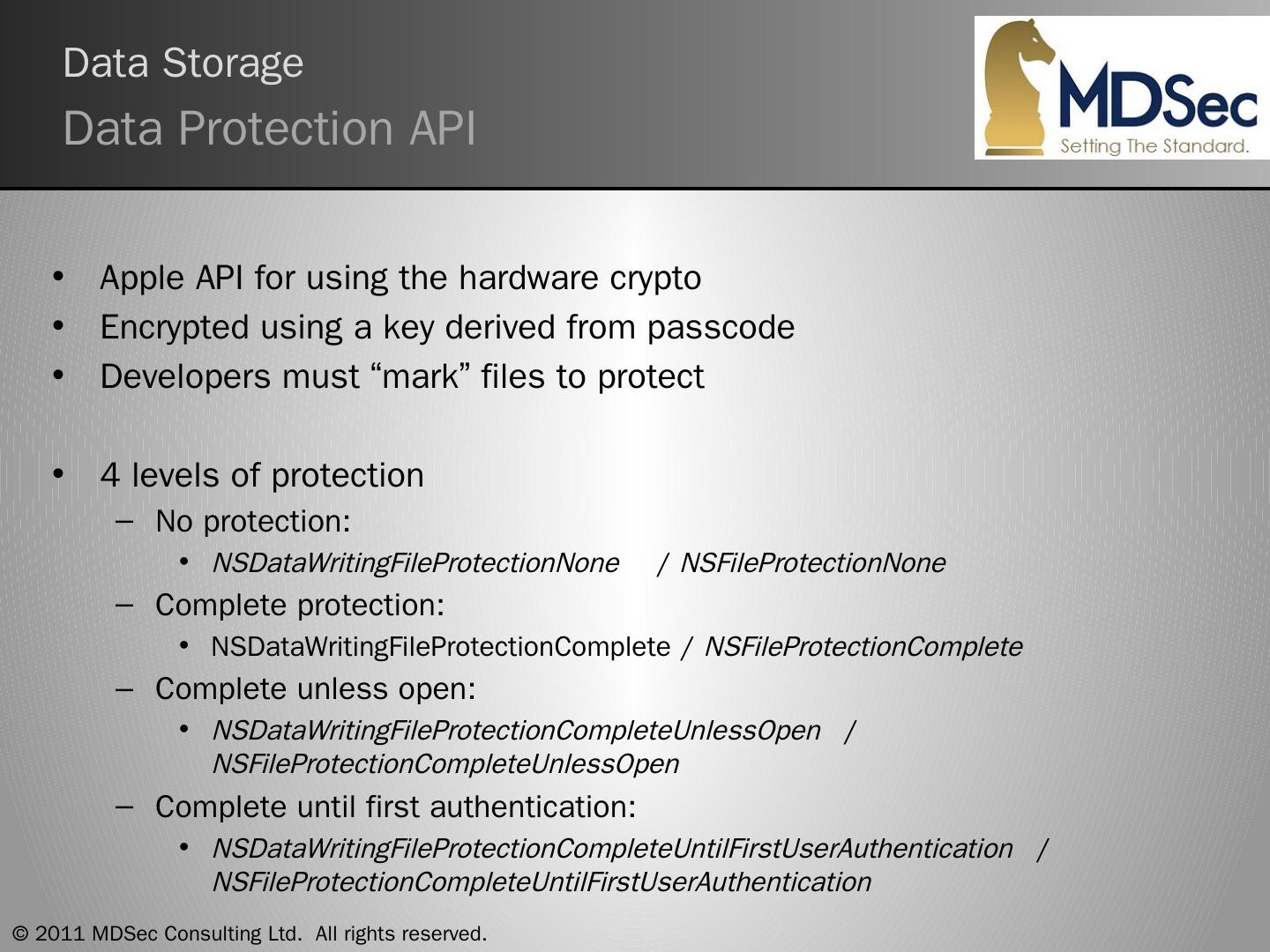 Data Storage
Data Protection API

MDSec
Setting The Standard.

• Apple API for using the hardware crypto
• Encrypted using a key derived from passcode
• Developers must “mark” files to protect

• 4 levels of protection
– No protection:
• NSDataWritingFileProtectionNone / NSFileProtectionNone
– Complete protection:
• NSDataWritingFileProtectionComplete / NSFileProtectionComplete
– Complete unless open:
• NSDataWritingFileProtectionCompleteUnlessOpen / NSFileProtectionCompleteUnlessOpen
– Complete until first authentication:
• NSDataWritingFileProtectionCompleteUntilFirstUserAuthentication / NSFileProtectionCompleteUntilFirstUserAuthentication

© 2011 MDSec Consulting Ltd. All rights reserved.